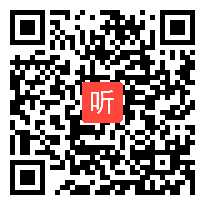 听